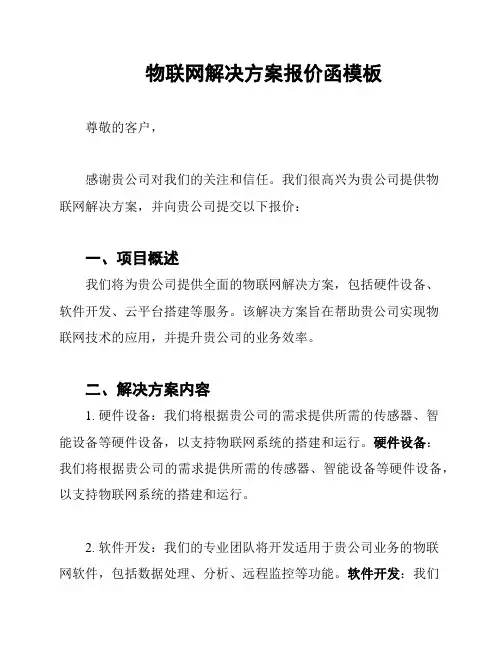 物联网解决方案报价函模板

尊敬的客户，

感谢贵公司对我们的关注和信任。我们很高兴为贵公司提供物联网解决方案，并向贵公司提交以下报价：

一、项目概述

我们将为贵公司提供全面的物联网解决方案，包括硬件设备、软件开发、云平台搭建等服务。该解决方案旨在帮助贵公司实现物联网技术的应用，并提升贵公司的业务效率。

二、解决方案内容

1. 硬件设备：我们将根据贵公司的需求提供所需的传感器、智能设备等硬件设备，以支持物联网系统的搭建和运行。硬件设备：我们将根据贵公司的需求提供所需的传感器、智能设备等硬件设备，以支持物联网系统的搭建和运行。

2. 软件开发：我们的专业团队将开发适用于贵公司业务的物联网软件，包括数据处理、分析、远程监控等功能。软件开发：我们